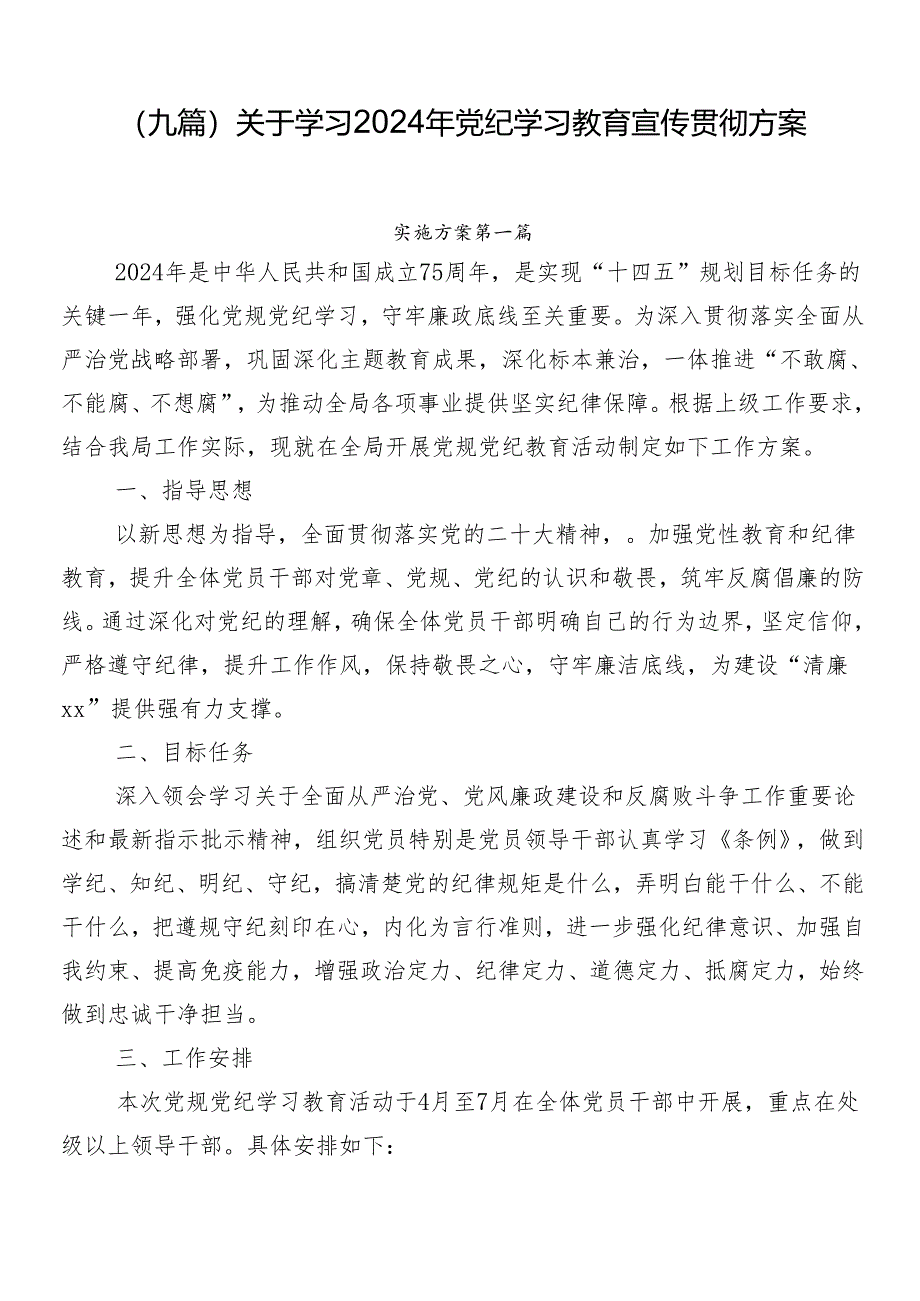 （九篇）关于学习2024年党纪学习教育宣传贯彻方案

实施方案第一篇

2024年是中华人民共和国成立75周年，是实现“十四五”规划目标任务的关键一年，强化党规党纪学习，守牢廉政底线至关重要。为深入贯彻落实全面从严治党战略部署，巩固深化主题教育成果，深化标本兼治，一体推进“不敢腐、不能腐、不想腐”，为推动全局各项事业提供坚实纪律保障。根据上级工作要求，结合我局工作实际，现就在全局开展党规党纪教育活动制定如下工作方案。

一、指导思想

以新思想为指导，全面贯彻落实党的二十大精神，。加强党性教育和纪律教育，提升全体党员干部对党章、党规、党纪的认识和敬畏，筑牢反腐倡廉的防线。通过深化对党纪的理解，确保全体党员干部明确自己的行为边界，坚定信仰，严格遵守纪律，提升工作作风，保持敬畏之心，守牢廉洁底线，为建设“清廉xx”提供强有力支撑。

二、目标任务

深入领会学习关于全面从严治党、党风廉政建设和反腐败斗争工作重要论述和最新指示批示精神，组织党员特别是党员领导干部认真学习《条例》，做到学纪、知纪、明纪、守纪，搞清楚党的纪律规矩是什么，弄明白能干什么、不能干什么，把遵规守纪刻印在心，内化为言行准则，进一步强化纪律意识、加强自我约束、提高免疫能力，增强政治定力、纪律定力、道德定力、抵腐定力，始终做到忠诚干净担当。

三、工作安排

本次党规党纪学习教育活动于4月至7月在全体党员干部中开展，重点在处级以上领导干部。具体安排如下：